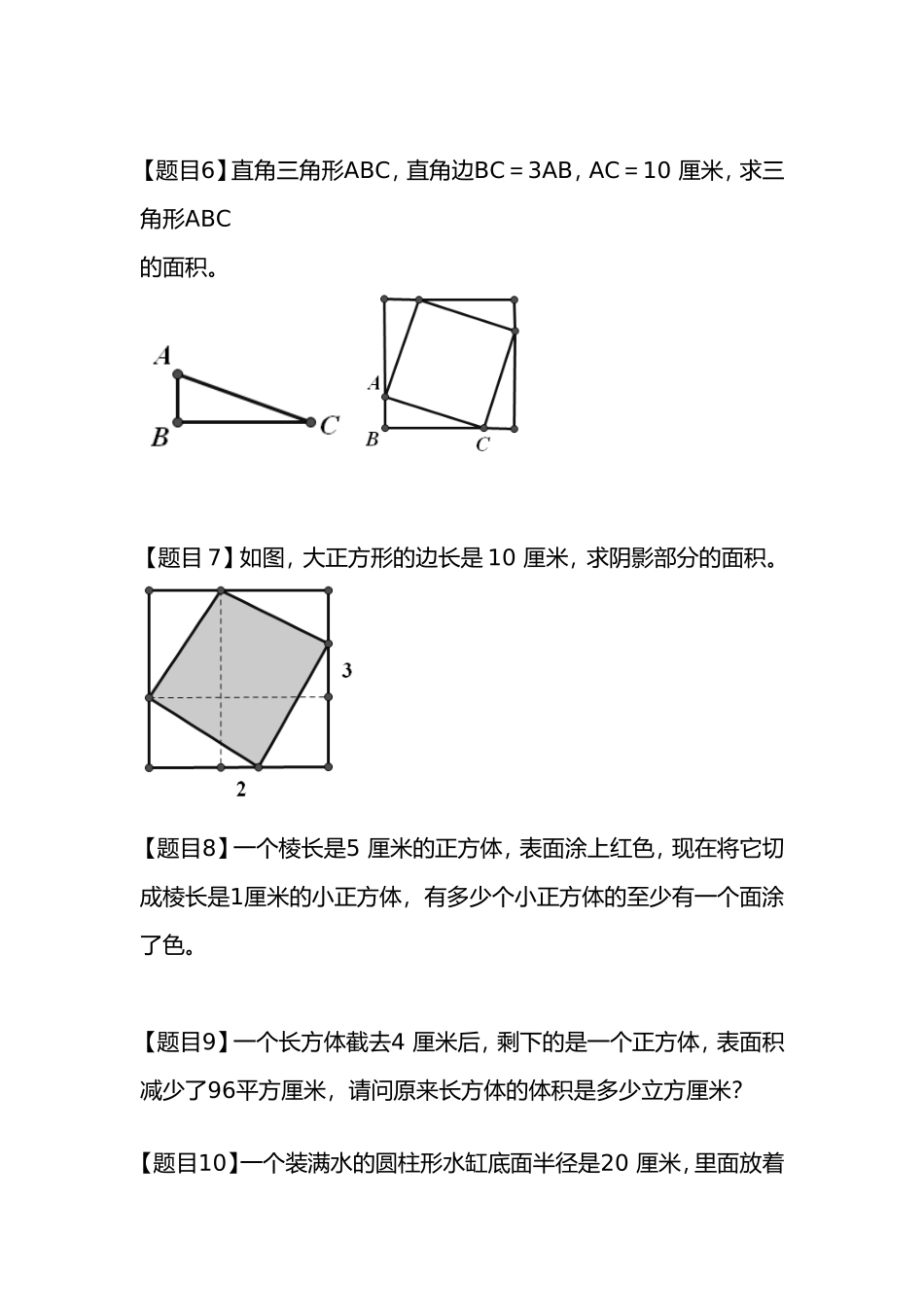 【题目6】直角三角形ABC，直角边BC＝3AB，AC＝10 厘米，求三角形ABC
的面积。

A
B
C

A
B
C

【题目 7】如图，大正方形的边长是 10 厘米，求阴影部分的面积。

3
2

【题目8】一个棱长是5 厘米的正方体，表面涂上红色，现在将它切成棱长是1厘米的小正方体，有多少个小正方体的至少有一个面涂了色。

【题目9】一个长方体截去4 厘米后，剩下的是一个正方体，表面积减少了96平方厘米，请问原来长方体的体积是多少立方厘米?

【题目10】一个装满水的圆柱形水缸底面半径是20 厘米，里面放着